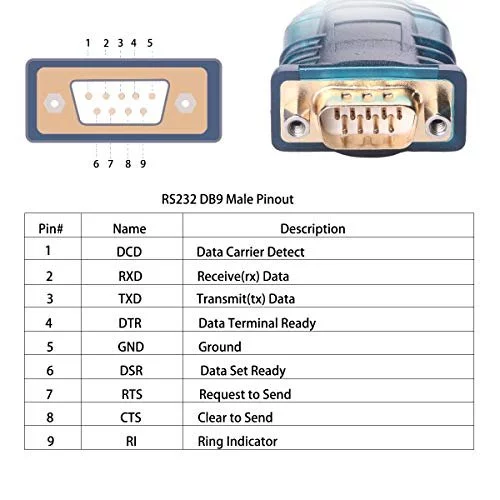 1 2 3 4 5

6 7 8 9

RS232 DB9 Male Pinout

| Pin# | Name | Description |
|---|---|---|
| 1 | DCD | Data Carrier Detect |
| 2 | RXD | Receive(rx) Data |
| 3 | TXD | Transmit(tx) Data |
| 4 | DTR | Data Terminal Ready |
| 5 | GND | Ground |
| 6 | DSR | Data Set Ready |
| 7 | RTS | Request to Send |
| 8 | CTS | Clear to Send |
| 9 | RI | Ring Indicator |